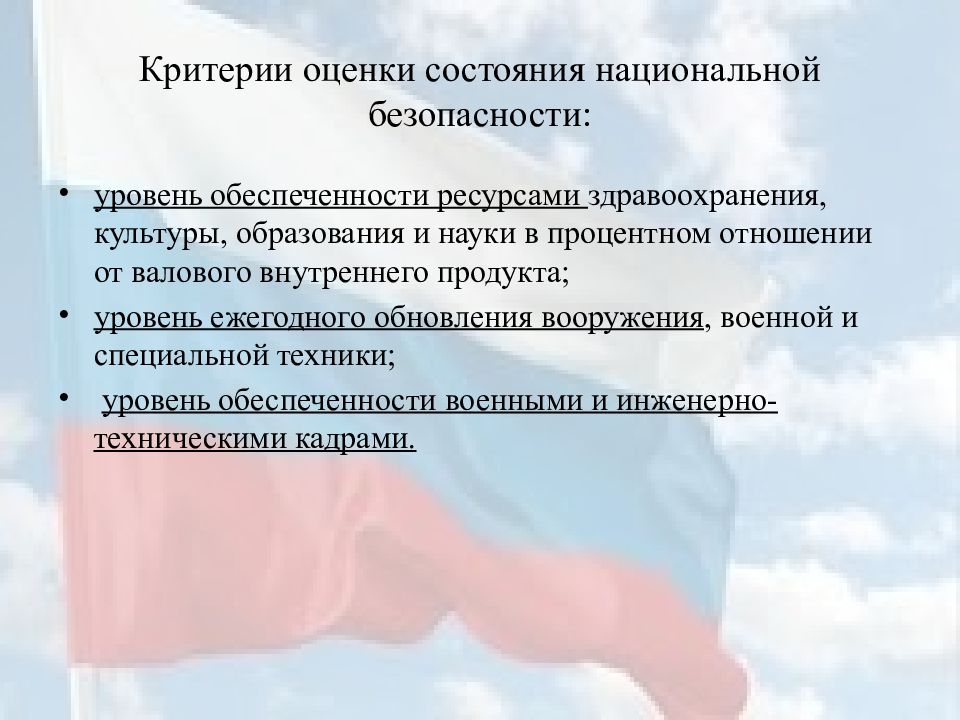 Критерии оценки состояния национальной безопасности:

• уровень обеспеченности ресурсами здравоохранения, культуры, образования и науки в процентном отношении от валового внутреннего продукта;
• уровень ежегодного обновления вооружения, военной и специальной техники;
• уровень обеспеченности военными и инженерно-техническими кадрами.